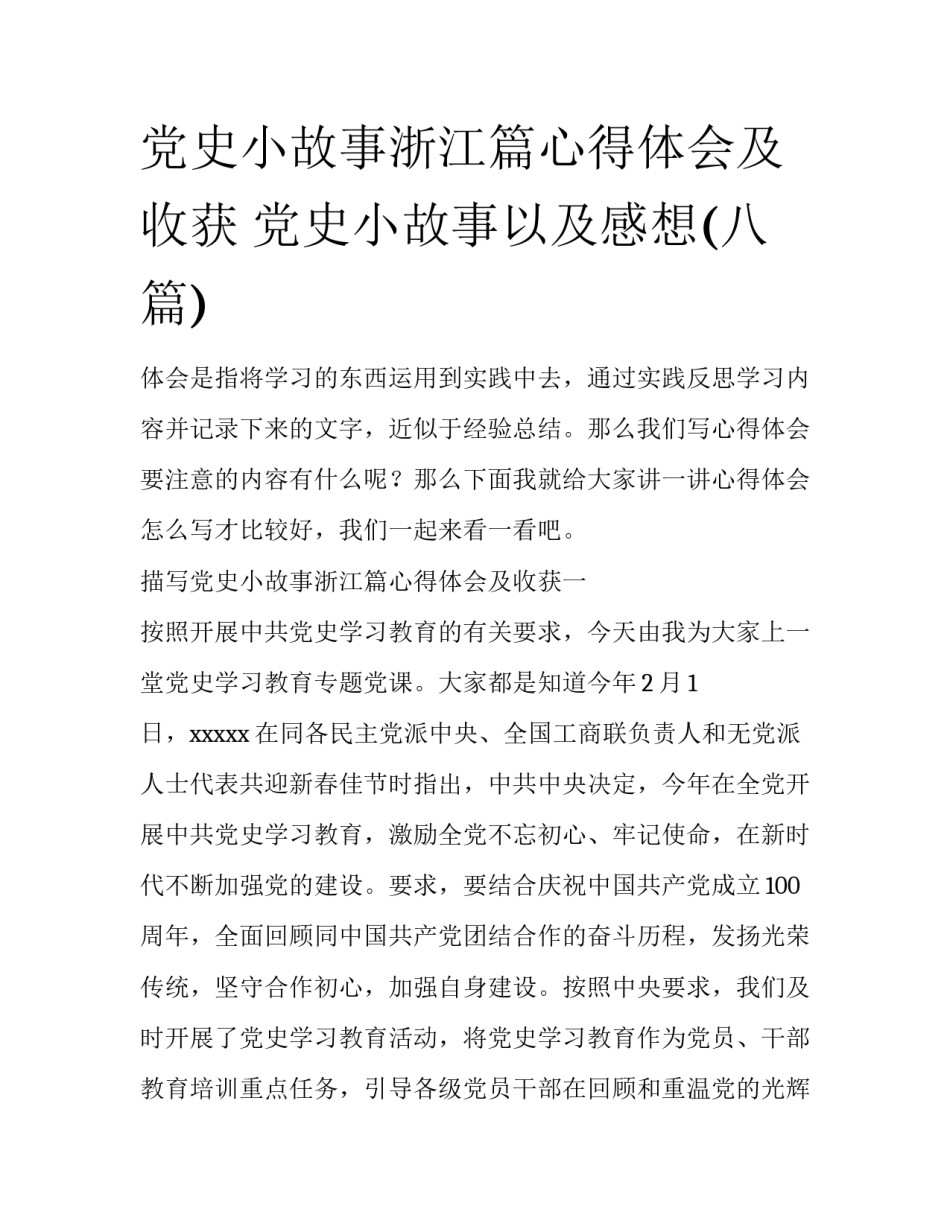 党史小故事浙江篇心得体会及收获 党史小故事以及感想(八篇)

体会是指将学习的东西运用到实践中去，通过实践反思学习内容并记录下来的文字，近似于经验总结。那么我们写心得体会要注意的内容有什么呢？那么下面我就给大家讲一讲心得体会怎么写才比较好，我们一起来看一看吧。

描写党史小故事浙江篇心得体会及收获一

按照开展中共党史学习教育的有关要求，今天由我为大家上一堂党史学习教育专题党课。大家都是知道今年2月1日，xxxxx在同各民主党派中央、全国工商联负责人和无党派人士代表共迎新春佳节时指出，中共中央决定，今年在全党开展中共党史学习教育，激励全党不忘初心、牢记使命，在新时代不断加强党的建设。要求，要结合庆祝中国共产党成立100周年，全面回顾同中国共产党团结合作的奋斗历程，发扬光荣传统，坚守合作初心，加强自身建设。按照中央要求，我们及时开展了党史学习教育活动，将党史学习教育作为党员、干部教育培训重点任务，引导各级党员干部在回顾和重温党的光辉